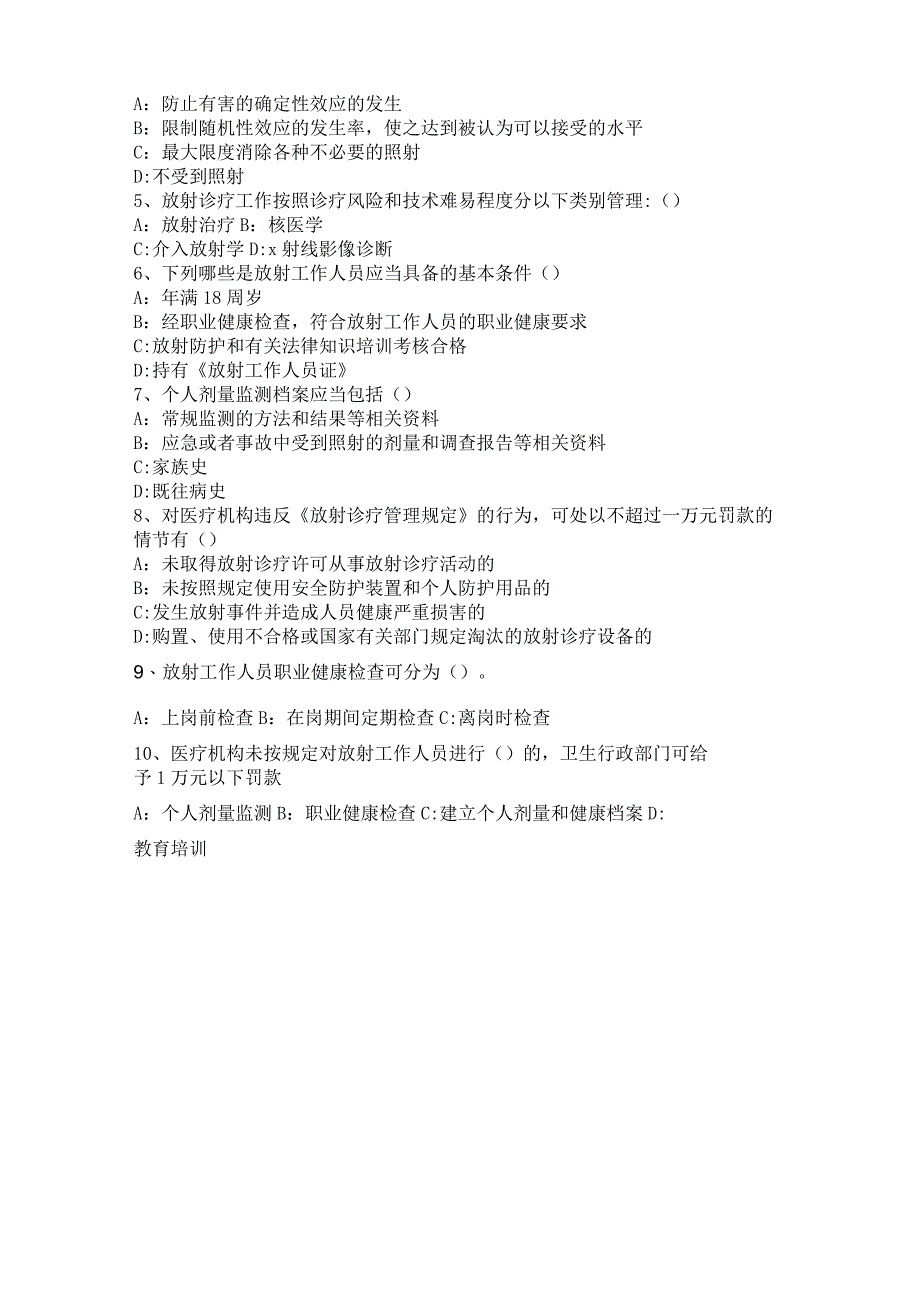 A：防止有害的确定性效应的发生
B：限制随机性效应的发生率，使之达到被认为可以接受的水平
C：最大限度消除各种不必要的照射
D:不受到照射
5、放射诊疗工作按照诊疗风险和技术难易程度分以下类别管理:（）
A：放射治疗 B：核医学
C:介入放射学 D:x 射线影像诊断
6、下列哪些是放射工作人员应当具备的基本条件（）
A：年满 18 周岁
B：经职业健康检查，符合放射工作人员的职业健康要求
C:放射防护和有关法律知识培训考核合格
D:持有《放射工作人员证》
7、个人剂量监测档案应当包括（）
A：常规监测的方法和结果等相关资料
B：应急或者事故中受到照射的剂量和调查报告等相关资料
C:家族史
D:既往病史
8、对医疗机构违反《放射诊疗管理规定》的行为，可处以不超过一万元罚款的情节有（）
A：未取得放射诊疗许可从事放射诊疗活动的
B：未按照规定使用安全防护装置和个人防护用品的
C:发生放射事件并造成人员健康严重损害的
D:购置、使用不合格或国家有关部门规定淘汰的放射诊疗设备的

9、放射工作人员职业健康检查可分为（）。

A：上岗前检查 B：在岗期间定期检查 C:离岗时检查

10、医疗机构未按规定对放射工作人员进行（）的，卫生行政部门可给予 1 万元以下罚款

A：个人剂量监测 B：职业健康检查 C:建立个人剂量和健康档案 D:

教育培训